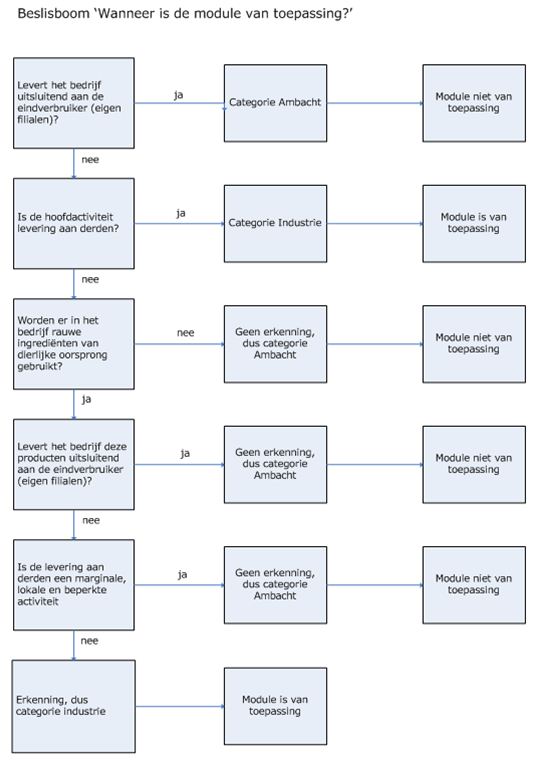 Beslisboom 'Wanneer is de module van toepassing?'

Levert het bedrijf uitsluitend aan de eindverbruiker (eigen filialen)?

ja

Categorie Ambacht

Module niet van toepassing

nee

Is de hoofdactiviteit levering aan derden?

ja

Categorie Industrie

Module is van toepassing

nee

Worden er in het bedrijf rauwe ingrediënten van dierlijke oorsprong gebruikt?

nee

Geen erkenning, dus categorie Ambacht

Module niet van toepassing

ja

Levert het bedrijf deze producten uitsluitend aan de eindverbruiker (eigen filialen)?

ja

Geen erkenning, dus categorie Ambacht

Module niet van toepassing

nee

Is de levering aan derden een marginale, lokale en beperkte activiteit

ja

Geen erkenning, dus categorie Ambacht

Module niet van toepassing

nee

Erkenning, dus categorie industrie

Module is van toepassing